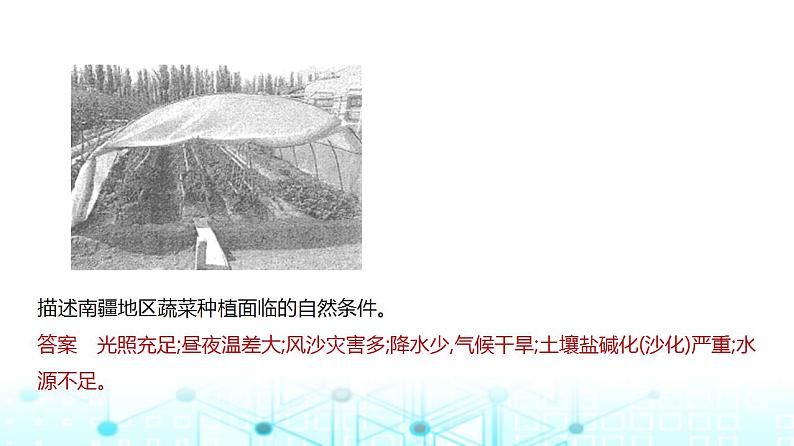 描述南疆地区蔬菜种植面临的自然条件。

答案　光照充足;昼夜温差大;风沙灾害多;降水少,气候干旱;土壤盐碱化(沙化)严重;水源不足。